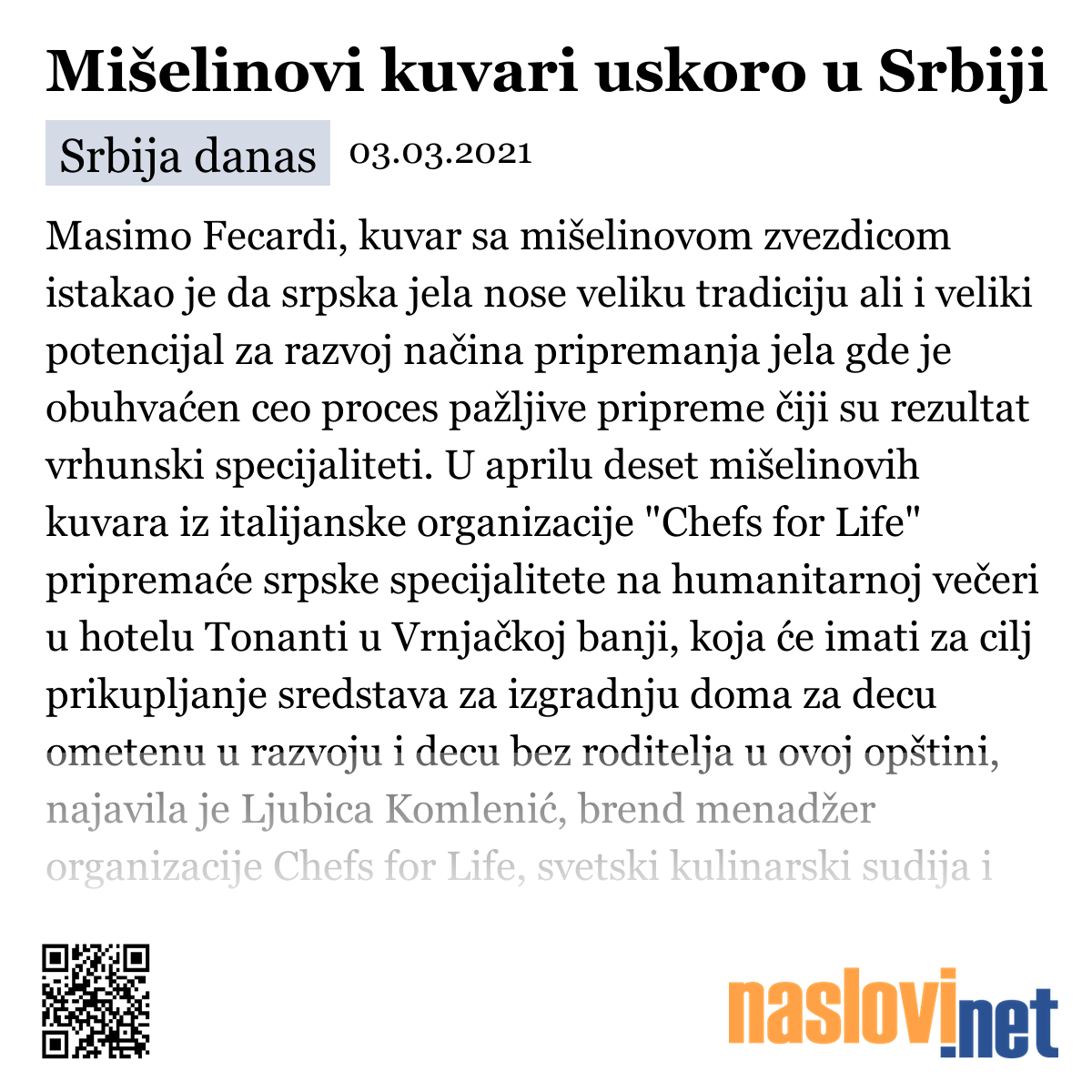 Mišelinovi kuvari uskoro u Srbiji

Srbija danas 03.03.2021

Masimo Fecardi, kuvar sa mišelinovom zvezdicom istakao je da srpska jela nose veliku tradiciju ali i veliki potencijal za razvoj načina pripremanja jela gde je obuhvaćen ceo proces pažljive pripreme čiji su rezultat vrhunski specijaliteti. U aprilu deset mišelinovih kuvara iz italijanske organizacije "Chefs for Life" pripremaće srpske specijalitete na humanitarnoj večeri u hotelu Tonanti u Vrnjačkoj banji, koja će imati za cilj prikupljanje sredstava za izgradnju doma za decu ometenu u razvoju i decu bez roditelja u ovoj opštini, najavila je Ljubica Komlenić, brend menadžer organizacije Chefs for Life, svetski kulinarski sudija i

naslovi.net